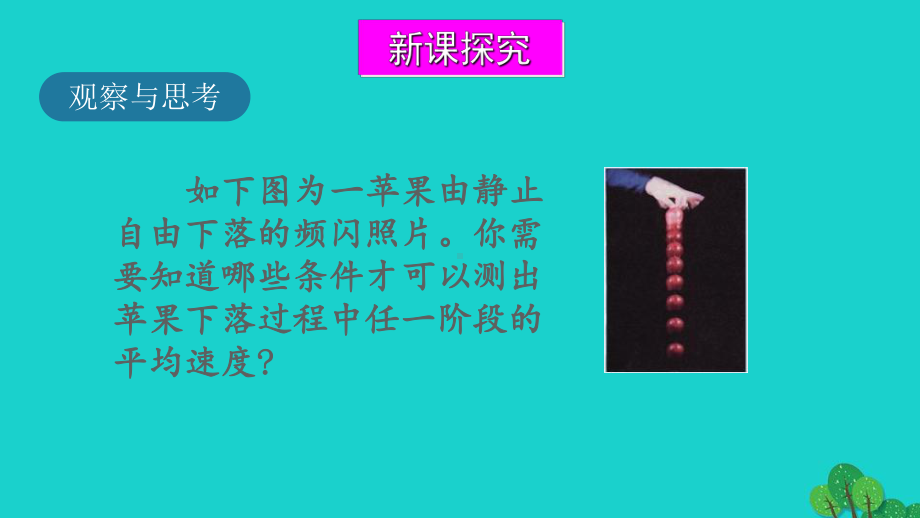 新课探究

观察与思考

如下图为一苹果由静止自由下落的频闪照片。你需要知道哪些条件才可以测出苹果下落过程中任一阶段的平均速度?